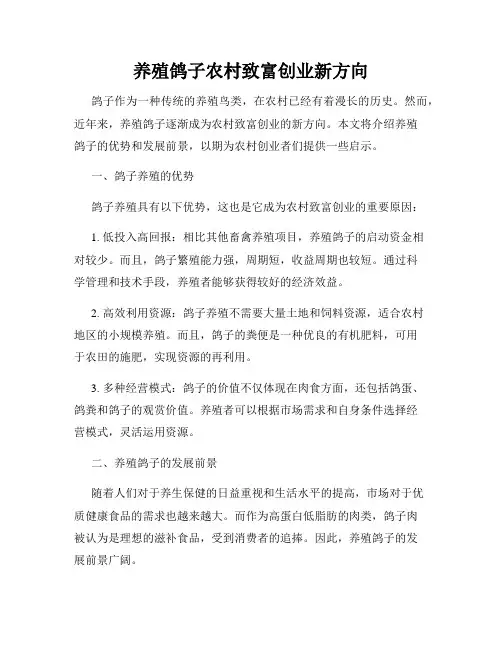 养殖鸽子农村致富创业新方向

鸽子作为一种传统的养殖鸟类，在农村已经有着漫长的历史。然而，近年来，养殖鸽子逐渐成为农村致富创业的新方向。本文将介绍养殖鸽子的优势和发展前景，以期为农村创业者们提供一些启示。

一、鸽子养殖的优势

鸽子养殖具有以下优势，这也是它成为农村致富创业的重要原因：

1. 低投入高回报：相比其他畜禽养殖项目，养殖鸽子的启动资金相对较少。而且，鸽子繁殖能力强，周期短，收益周期也较短。通过科学管理和技术手段，养殖者能够获得较好的经济效益。

2. 高效利用资源：鸽子养殖不需要大量土地和饲料资源，适合农村地区的小规模养殖。而且，鸽子的粪便是一种优良的有机肥料，可用于农田的施肥，实现资源的再利用。

3. 多种经营模式：鸽子的价值不仅体现在肉食方面，还包括鸽蛋、鸽粪和鸽子的观赏价值。养殖者可以根据市场需求和自身条件选择经营模式，灵活运用资源。

二、养殖鸽子的发展前景

随着人们对于养生保健的日益重视和生活水平的提高，市场对于优质健康食品的需求也越来越大。而作为高蛋白低脂肪的肉类，鸽子肉被认为是理想的滋补食品，受到消费者的追捧。因此，养殖鸽子的发展前景广阔。